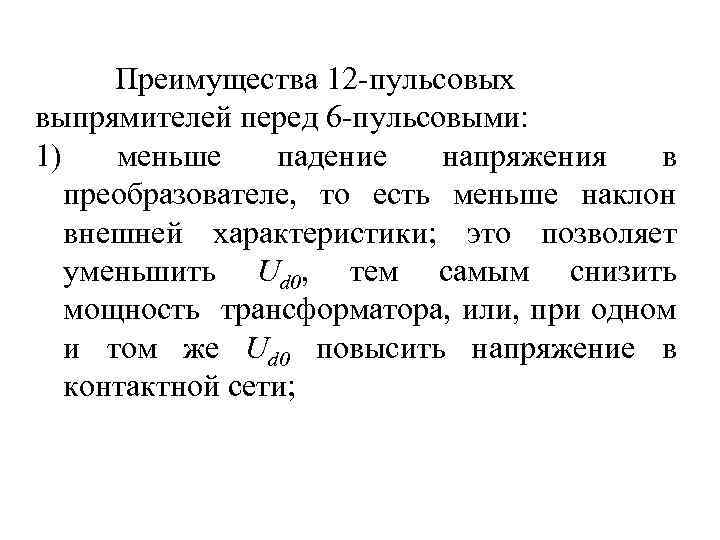 Преимущества 12-пульсовых выпрямителей перед 6-пульсовыми:

1) меньше падение напряжения в преобразователе, то есть меньше наклон внешней характеристики; это позволяет уменьшить $U_{d0}$, тем самым снизить мощность трансформатора, или, при одном и том же $U_{d0}$ повысить напряжение в контактной сети;